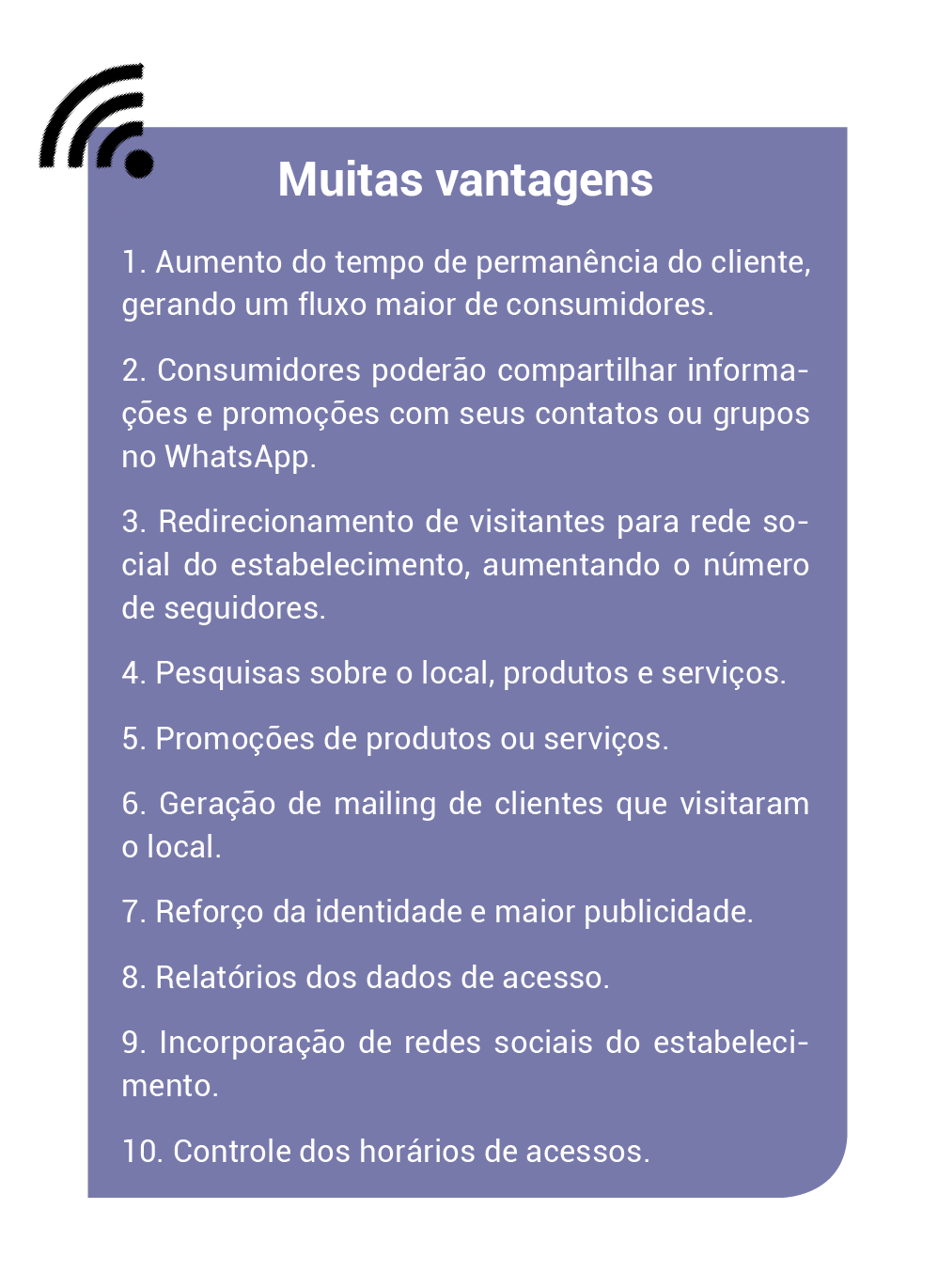 Muitas vantagens

1. Aumento do tempo de permanência do cliente, gerando um fluxo maior de consumidores.

2. Consumidores poderão compartilhar informações e promoções com seus contatos ou grupos no WhatsApp.

3. Redirecionamento de visitantes para rede social do estabelecimento, aumentando o número de seguidores.

4. Pesquisas sobre o local, produtos e serviços.

5. Promoções de produtos ou serviços.

6. Geração de mailing de clientes que visitaram o local.

7. Reforço da identidade e maior publicidade.

8. Relatórios dos dados de acesso.

9. Incorporação de redes sociais do estabelecimento.

10. Controle dos horários de acessos.